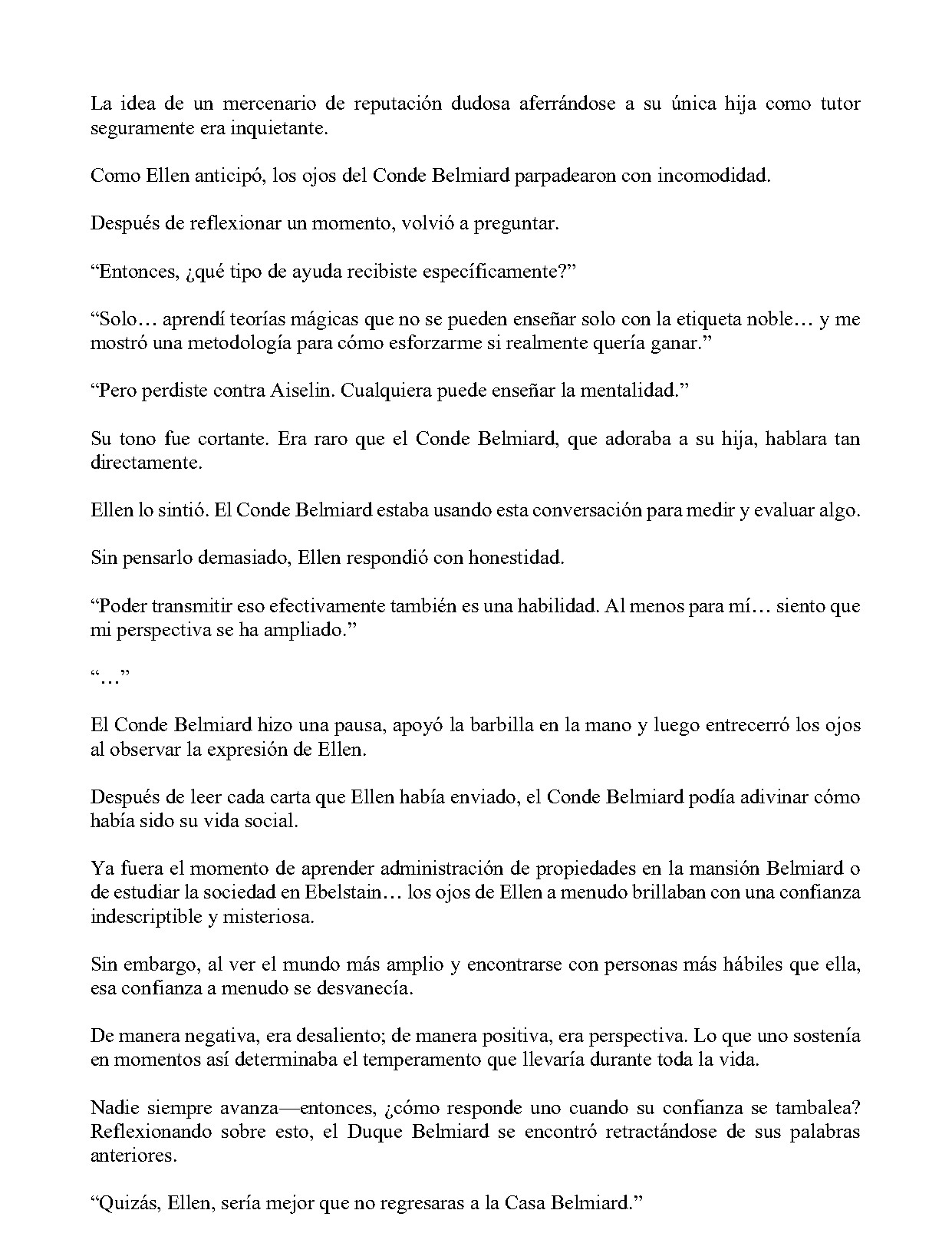 La idea de un mercenario de reputación dudosa aferrándose a su única hija como tutor seguramente era inquietante.

Como Ellen anticipó, los ojos del Conde Belmiard parpadearon con incomodidad.

Después de reflexionar un momento, volvió a preguntar.

"Entonces, ¿qué tipo de ayuda recibiste específicamente?"

"Solo… aprendí teorías mágicas que no se pueden enseñar solo con la etiqueta noble… y me mostró una metodología para cómo esforzarme si realmente quería ganar."

"Pero perdiste contra Aiselin. Cualquiera puede enseñar la mentalidad."

Su tono fue cortante. Era raro que el Conde Belmiard, que adoraba a su hija, hablara tan directamente.

Ellen lo sintió. El Conde Belmiard estaba usando esta conversación para medir y evaluar algo.

Sin pensarlo demasiado, Ellen respondió con honestidad.

"Poder transmitir eso efectivamente también es una habilidad. Al menos para mí… siento que mi perspectiva se ha ampliado."

"…"

El Conde Belmiard hizo una pausa, apoyó la barbilla en la mano y luego entrecerró los ojos al observar la expresión de Ellen.

Después de leer cada carta que Ellen había enviado, el Conde Belmiard podía adivinar cómo había sido su vida social.

Ya fuera el momento de aprender administración de propiedades en la mansión Belmiard o de estudiar la sociedad en Ebelstain… los ojos de Ellen a menudo brillaban con una confianza indescriptible y misteriosa.

Sin embargo, al ver el mundo más amplio y encontrarse con personas más hábiles que ella, esa confianza a menudo se desvanecía.

De manera negativa, era desaliento; de manera positiva, era perspectiva. Lo que uno sostenía en momentos así determinaba el temperamento que llevaría durante toda la vida.

Nadie siempre avanza—entonces, ¿cómo responde uno cuando su confianza se tambalea? Reflexionando sobre esto, el Duque Belmiard se encontró retractándose de sus palabras anteriores.

"Quizás, Ellen, sería mejor que no regresaras a la Casa Belmiard."